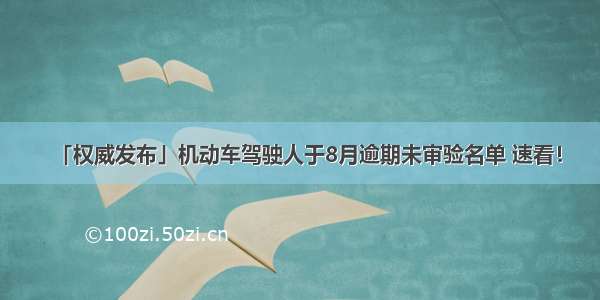 「权威发布」机动车驾驶人于8月逾期未审验名单 速看！

©100zi.50zi.cn